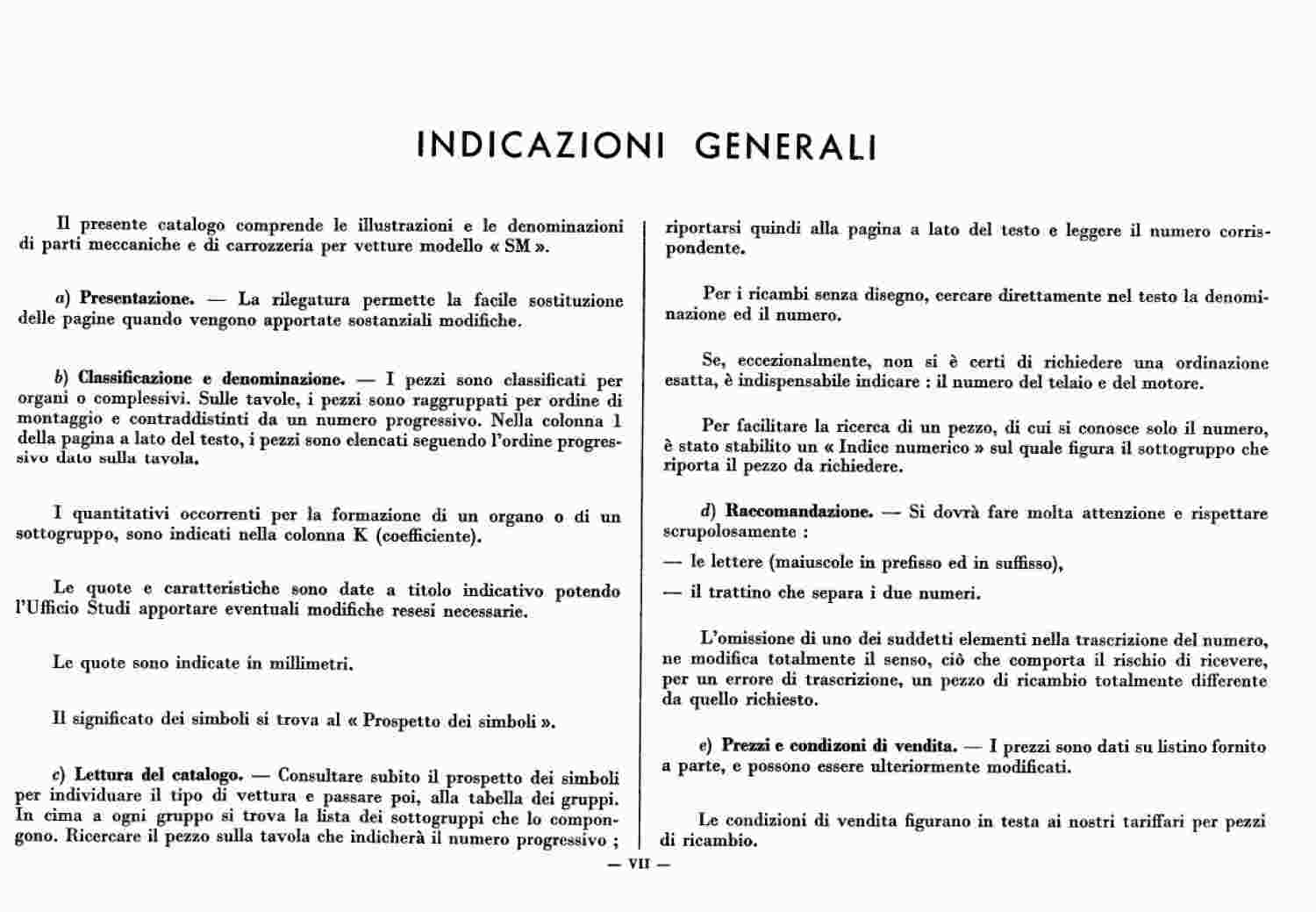 INDICAZIONI GENERALI

Il presente catalogo comprende le illustrazioni e le denominazioni di parti meccaniche e di carrozzeria per vetture modello « SM ».

a) Presentazione. — La rilegatura permette la facile sostituzione delle pagine quando vengono apportate sostanziali modifiche.

b) Classificazione e denominazione. — I pezzi sono classificati per organi o complessivi. Sulle tavole, i pezzi sono raggruppati per ordine di montaggio e contraddistinti da un numero progressivo. Nella colonna 1 della pagina a lato del testo, i pezzi sono elencati seguendo l'ordine progressivo dato sulla tavola.

I quantitativi occorrenti per la formazione di un organo o di un sottogruppo, sono indicati nella colonna K (coefficiente).

Le quote e caratteristiche sono date a titolo indicativo potendo l'Ufficio Studi apportare eventuali modifiche resesi necessarie.

Le quote sono indicate in millimetri.

Il significato dei simboli si trova al « Prospetto dei simboli ».

c) Lettura del catalogo. — Consultare subito il prospetto dei simboli per individuare il tipo di vettura e passare poi, alla tabella dei gruppi. In cima a ogni gruppo si trova la lista dei sottogruppi che lo compongono. Ricercare il pezzo sulla tavola che indicherà il numero progressivo ; riportarsi quindi alla pagina a lato del testo e leggere il numero corrispondente.

Per i ricambi senza disegno, cercare direttamente nel testo la denominazione ed il numero.

Se, eccezionalmente, non si è certi di richiedere una ordinazione esatta, è indispensabile indicare : il numero del telaio e del motore.

Per facilitare la ricerca di un pezzo, di cui si conosce solo il numero, è stato stabilito un « Indice numerico » sul quale figura il sottogruppo che riporta il pezzo da richiedere.

d) Raccomandazione. — Si dovrà fare molta attenzione e rispettare scrupolosamente :

— le lettere (maiuscole in prefisso ed in suffisso),

— il trattino che separa i due numeri.

L'omissione di uno dei suddetti elementi nella trascrizione del numero, ne modifica totalmente il senso, ciò che comporta il rischio di ricevere, per un errore di trascrizione, un pezzo di ricambio totalmente differente da quello richiesto.

e) Prezzi e condizoni di vendita. — I prezzi sono dati su listino fornito a parte, e possono essere ulteriormente modificati.

Le condizioni di vendita figurano in testa ai nostri tariffari per pezzi di ricambio.

— VII —